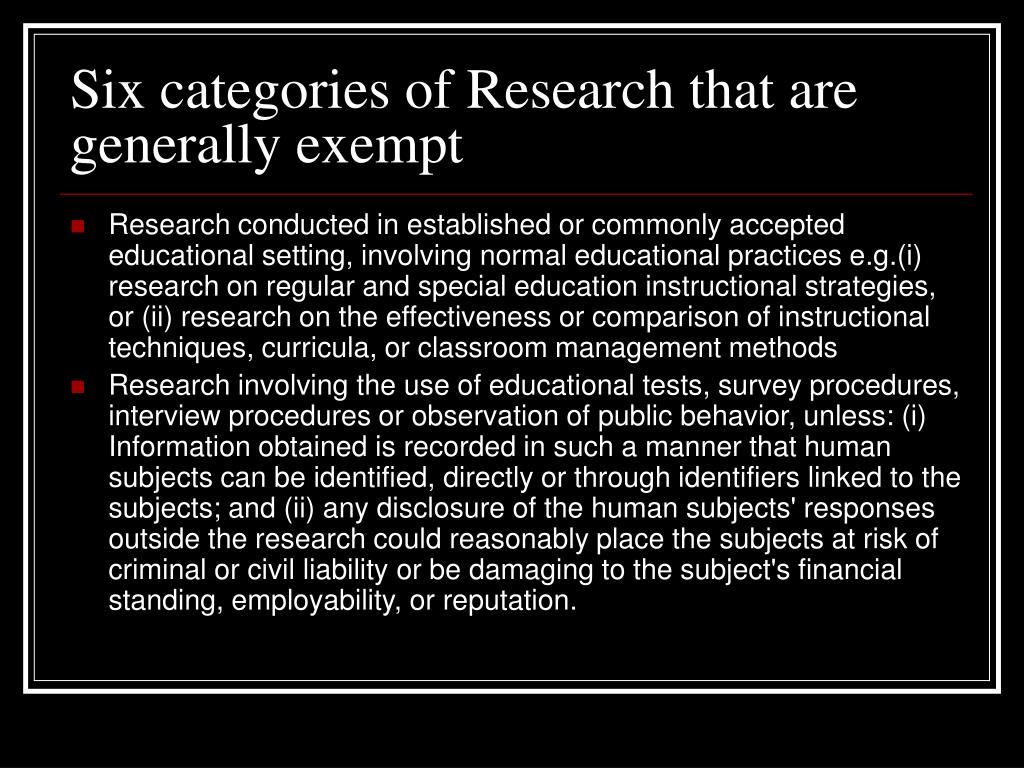 Six categories of Research that are generally exempt

- Research conducted in established or commonly accepted educational setting, involving normal educational practices e.g.(i) research on regular and special education instructional strategies, or (ii) research on the effectiveness or comparison of instructional techniques, curricula, or classroom management methods
- Research involving the use of educational tests, survey procedures, interview procedures or observation of public behavior, unless: (i) Information obtained is recorded in such a manner that human subjects can be identified, directly or through identifiers linked to the subjects; and (ii) any disclosure of the human subjects' responses outside the research could reasonably place the subjects at risk of criminal or civil liability or be damaging to the subject's financial standing, employability, or reputation.